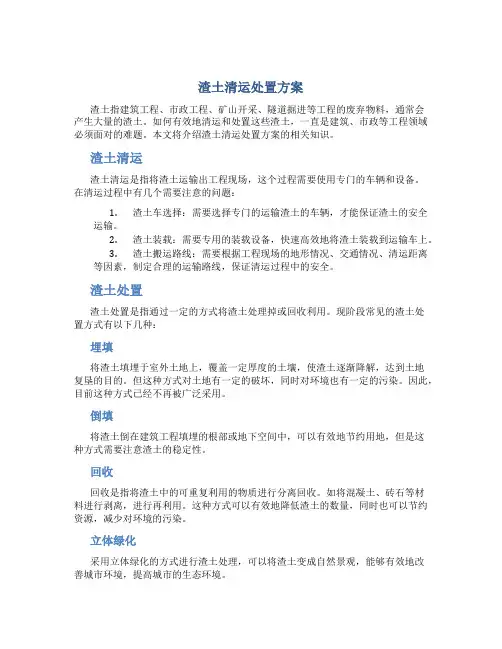 渣土清运处置方案

渣土指建筑工程、市政工程、矿山开采、隧道掘进等工程的废弃物料，通常会产生大量的渣土。如何有效地清运和处置这些渣土，一直是建筑、市政等工程领域必须面对的难题。本文将介绍渣土清运处置方案的相关知识。

渣土清运

渣土清运是指将渣土运输出工程现场，这个过程需要使用专门的车辆和设备。在清运过程中有几个需要注意的问题：

1. 渣土车选择：需要选择专门的运输渣土的车辆，才能保证渣土的安全运输。
2. 渣土装载：需要专用的装载设备，快速高效地将渣土装载到运输车上。
3. 渣土搬运路线：需要根据工程现场的地形情况、交通情况、清运距离等因素，制定合理的运输路线，保证清运过程中的安全。

渣土处置

渣土处置是指通过一定的方式将渣土处理掉或回收利用。现阶段常见的渣土处置方式有以下几种：

埋填

将渣土填埋于室外土地上，覆盖一定厚度的土壤，使渣土逐渐降解，达到土地复垦的目的。但这种方式对土地有一定的破坏，同时对环境也有一定的污染。因此，目前这种方式已经不再被广泛采用。

倒填

将渣土倒在建筑工程填埋的根部或地下空间中，可以有效地节约用地，但是这种方式需要注意渣土的稳定性。

回收

回收是指将渣土中的可重复利用的物质进行分离回收。如将混凝土、砖石等材料进行剥离，进行再利用。这种方式可以有效地降低渣土的数量，同时也可以节约资源，减少对环境的污染。

立体绿化

采用立体绿化的方式进行渣土处理，可以将渣土变成自然景观，能够有效地改善城市环境，提高城市的生态环境。